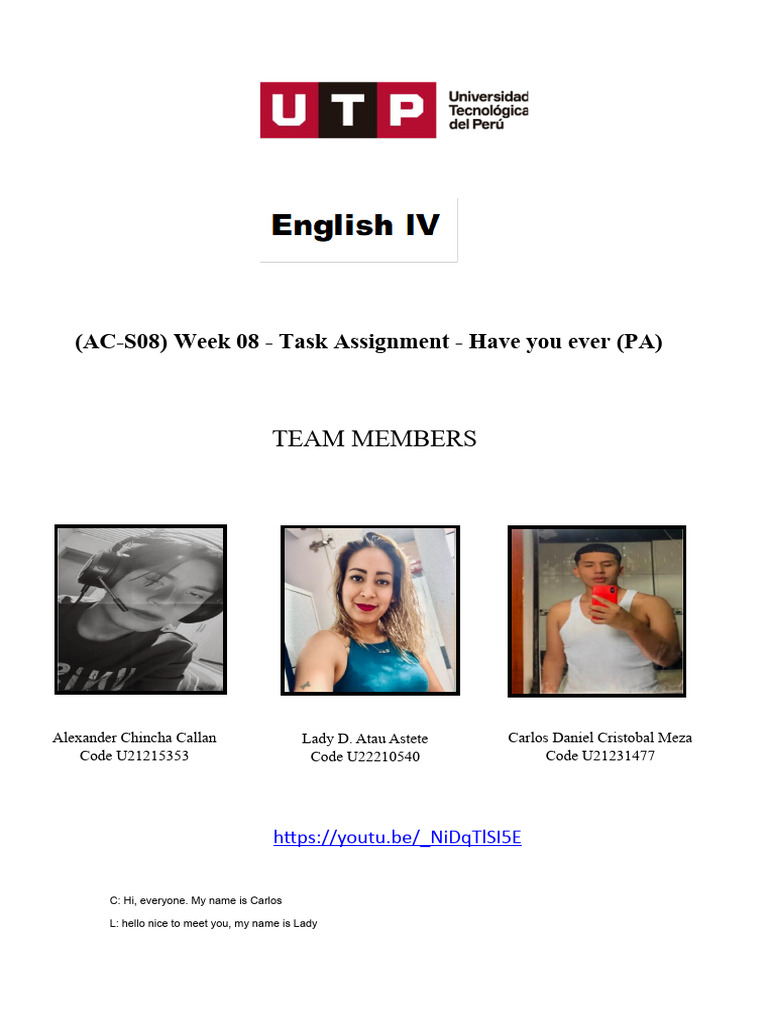 UTP Universidad Tecnológica del Perú

English IV

(AC-S08) Week 08 - Task Assignment - Have you ever (PA)

TEAM MEMBERS

Alexander Chincha Callan
Code U21215353

Lady D. Atau Astete
Code U22210540

Carlos Daniel Cristobal Meza
Code U21231477

https://youtu.be/_NiDqTlSI5E

C: Hi, everyone. My name is Carlos

L: hello nice to meet you, my name is Lady